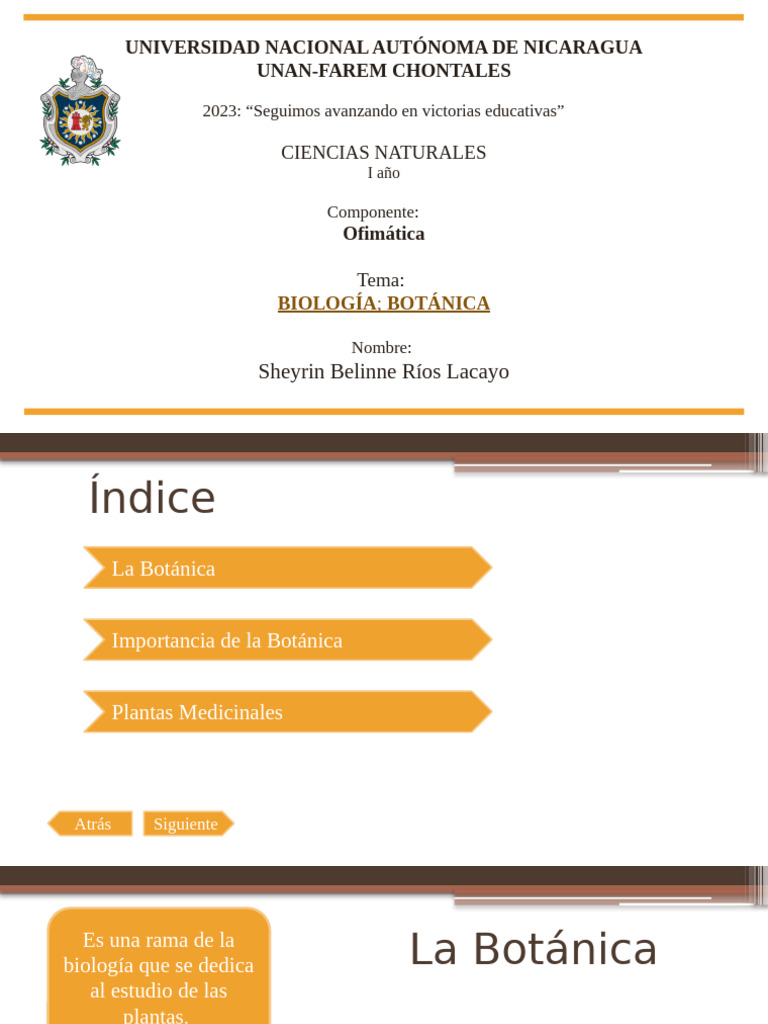 UNIVERSIDAD NACIONAL AUTÓNOMA DE NICARAGUA
UNAN-FAREM CHONTALES

2023: “Seguimos avanzando en victorias educativas”

CIENCIAS NATURALES
I año

Componente:
Ofimática

Tema:
BIOLOGÍA; BOTÁNICA

Nombre:
Sheyrin Belinne Ríos Lacayo

Índice

La Botánica

Importancia de la Botánica

Plantas Medicinales

Atrás

Siguiente

Es una rama de la biología que se dedica al estudio de las plantas.

La Botánica